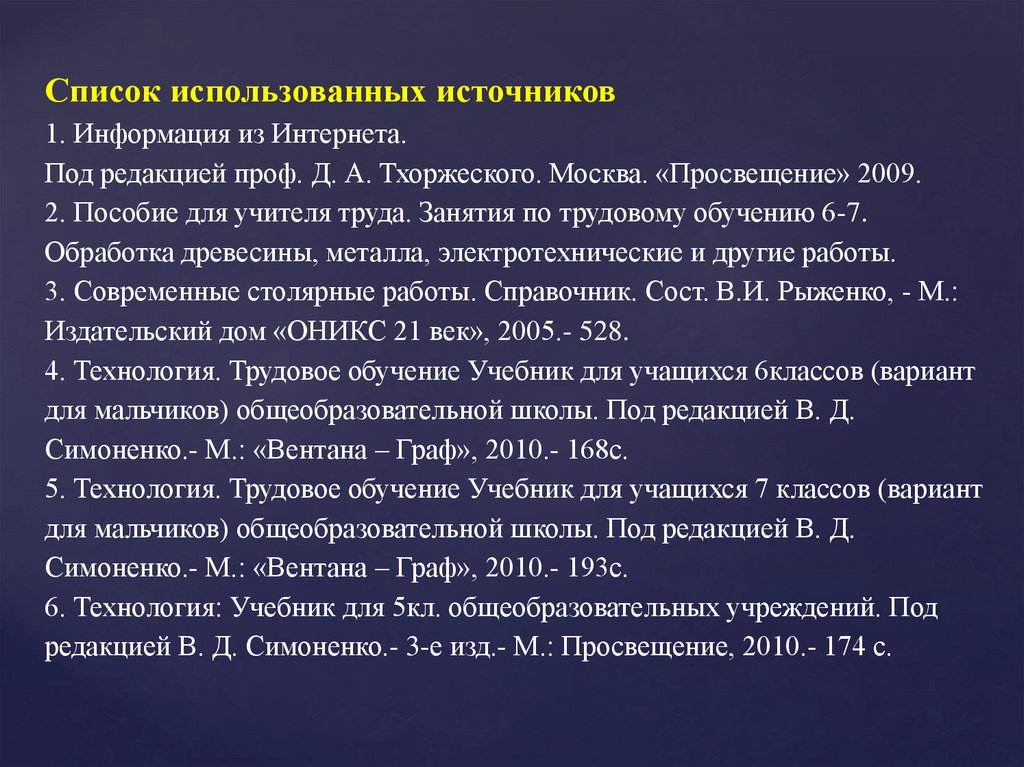 Список использованных источников

1. Информация из Интернета.

Под редакцией проф. Д. А. Тхоржеского. Москва. «Просвещение» 2009.

2. Пособие для учителя труда. Занятия по трудовому обучению 6-7. Обработка древесины, металла, электротехнические и другие работы.

3. Современные столярные работы. Справочник. Сост. В.И. Рыженко, - М.: Издательский дом «ОНИКС 21 век», 2005.- 528.

4. Технология. Трудовое обучение Учебник для учащихся 6классов (вариант для мальчиков) общеобразовательной школы. Под редакцией В. Д. Симоненко.- М.: «Вентана – Граф», 2010.- 168с.

5. Технология. Трудовое обучение Учебник для учащихся 7 классов (вариант для мальчиков) общеобразовательной школы. Под редакцией В. Д. Симоненко.- М.: «Вентана – Граф», 2010.- 193с.

6. Технология: Учебник для 5кл. общеобразовательных учреждений. Под редакцией В. Д. Симоненко.- 3-е изд.- М.: Просвещение, 2010.- 174 с.